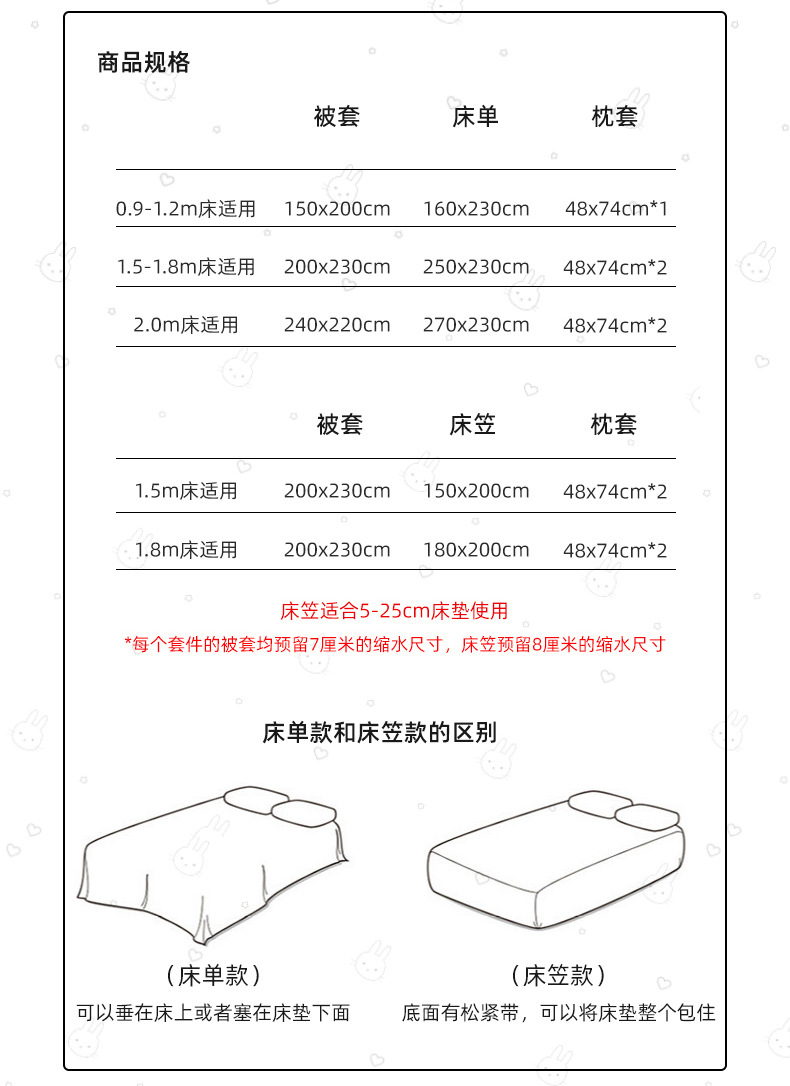 商品规格

| | 被套 | 床单 | 枕套 |
|---|---|---|---|
| 0.9-1.2m床适用 | 150x200cm | 160x230cm | 48x74cm*1 |
| 1.5-1.8m床适用 | 200x230cm | 250x230cm | 48x74cm*2 |
| 2.0m床适用 | 240x220cm | 270x230cm | 48x74cm*2 |

| | 被套 | 床笠 | 枕套 |
|---|---|---|---|
| 1.5m床适用 | 200x230cm | 150x200cm | 48x74cm*2 |
| 1.8m床适用 | 200x230cm | 180x200cm | 48x74cm*2 |

床笠适合5-25cm床垫使用

*每个套件的被套均预留7厘米的缩水尺寸，床笠预留8厘米的缩水尺寸

床单款和床笠款的区别

（床单款）

可以垂在床上或者塞在床垫下面

（床笠款）

底面有松紧带，可以将床垫整个包住